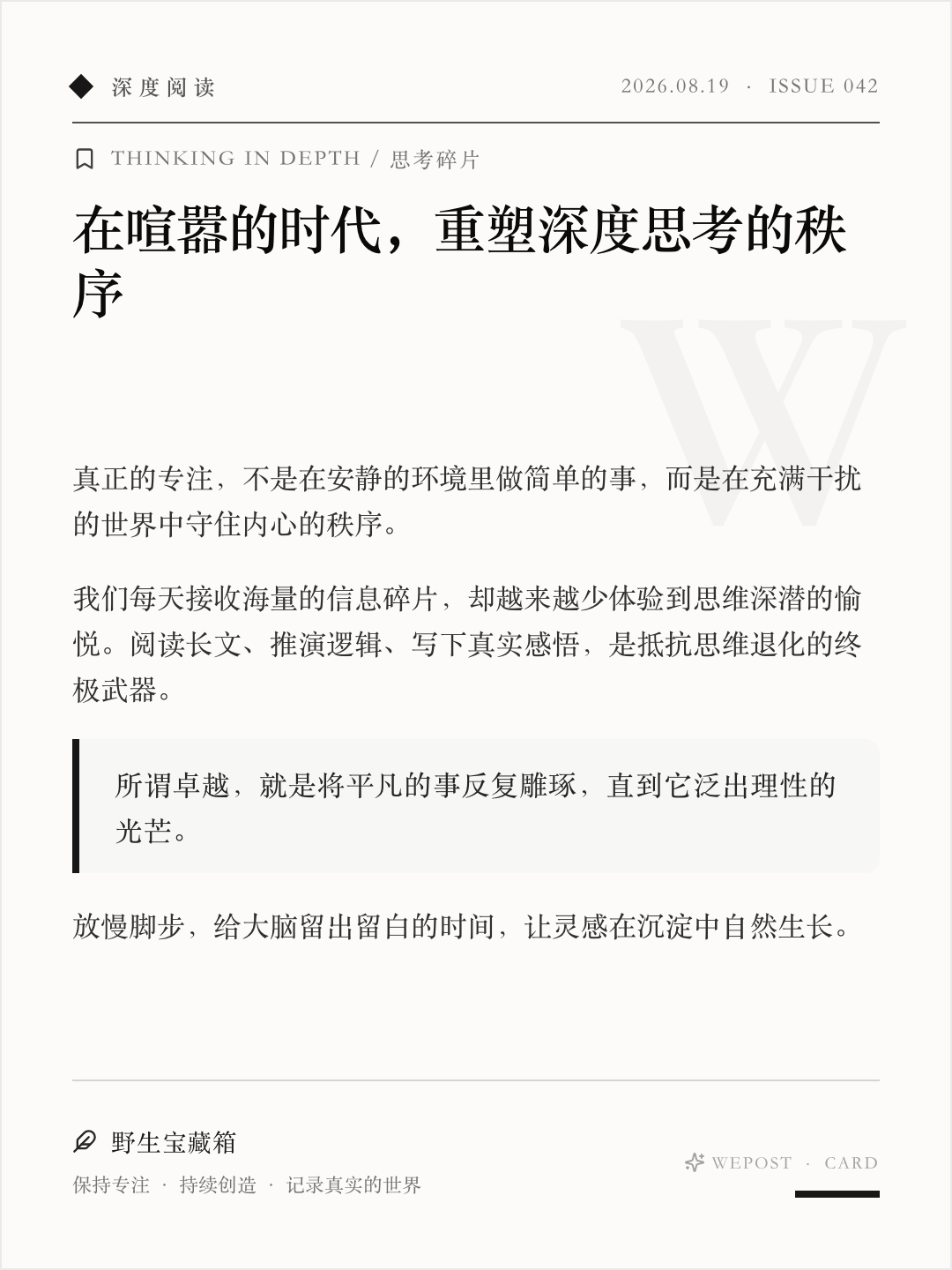 深度阅读

2026.08.19 · ISSUE 042

THINKING IN DEPTH / 思考碎片

在喧嚣的时代，重塑深度思考的秩序

W

真正的专注，不是在安静的环境里做简单的事，而是在充满干扰的世界中守住内心的秩序。

我们每天接收海量的信息碎片，却越来越少体验到思维深潜的愉悦。阅读长文、推演逻辑、写下真实感悟，是抵抗思维退化的终极武器。

所谓卓越，就是将平凡的事反复雕琢，直到它泛出理性的光芒。

放慢脚步，给大脑留出留白的时间，让灵感在沉淀中自然生长。

野生宝藏箱

保持专注 · 持续创造 · 记录真实的世界

WEPOST · CARD